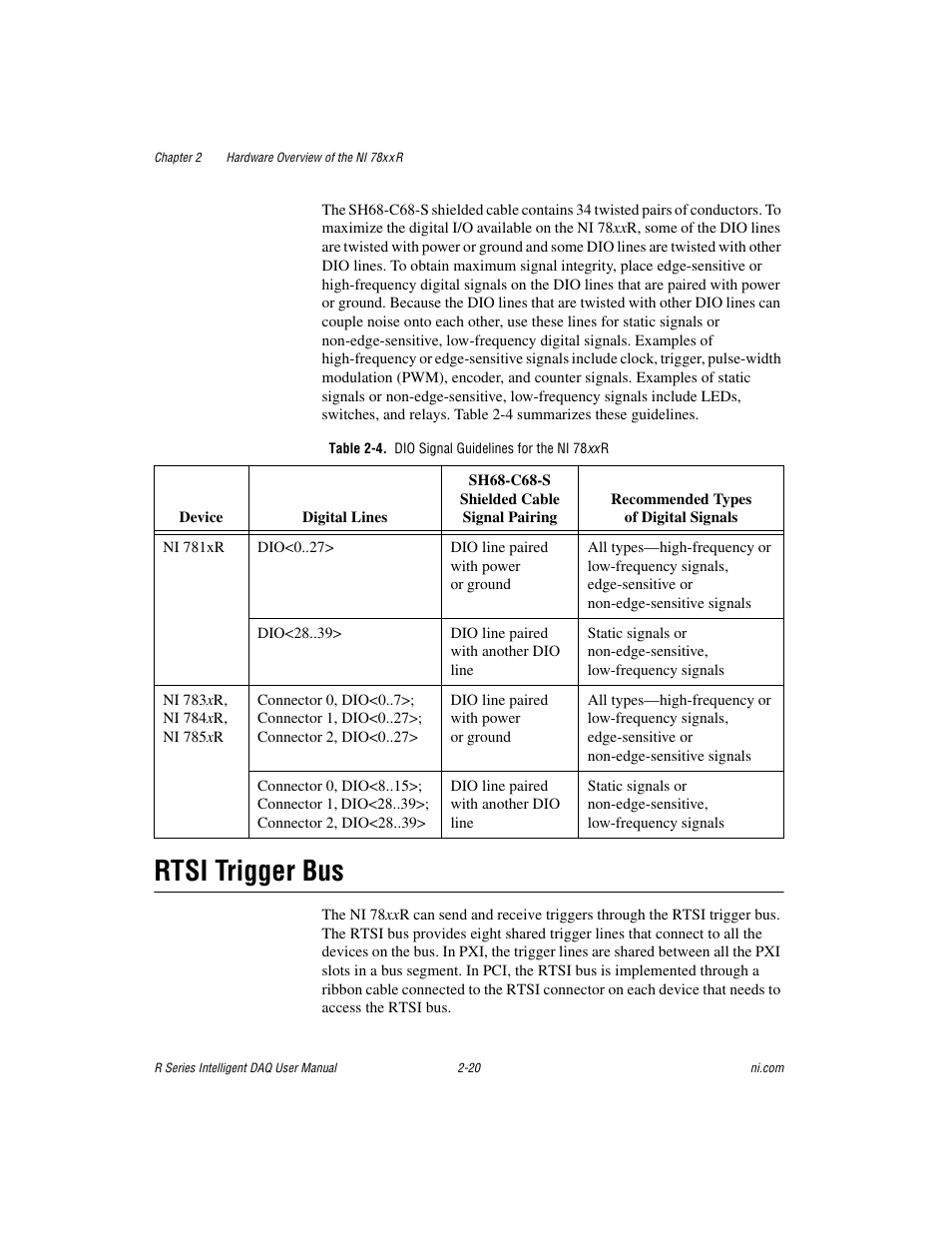 Chapter 2 Hardware Overview of the NI 78xxR

The SH68-C68-S shielded cable contains 34 twisted pairs of conductors. To maximize the digital I/O available on the NI 78xxR, some of the DIO lines are twisted with power or ground and some DIO lines are twisted with other DIO lines. To obtain maximum signal integrity, place edge-sensitive or high-frequency digital signals on the DIO lines that are paired with power or ground. Because the DIO lines that are twisted with other DIO lines can couple noise onto each other, use these lines for static signals or non-edge-sensitive, low-frequency digital signals. Examples of high-frequency or edge-sensitive signals include clock, trigger, pulse-width modulation (PWM), encoder, and counter signals. Examples of static signals or non-edge-sensitive, low-frequency signals include LEDs, switches, and relays. Table 2-4 summarizes these guidelines.

Table 2-4. DIO Signal Guidelines for the NI 78xxR

| Device | Digital Lines | SH68-C68-S Shielded Cable Signal Pairing | Recommended Types of Digital Signals |
|---|---|---|---|
| NI 781xR | DIO<0..27> | DIO line paired with power or ground | All types—high-frequency or low-frequency signals, edge-sensitive or non-edge-sensitive signals |
| | DIO<28..39> | DIO line paired with another DIO line | Static signals or non-edge-sensitive, low-frequency signals |
| NI 783xR, NI 784xR, NI 785xR | Connector 0, DIO<0..7>; Connector 1, DIO<0..27>; Connector 2, DIO<0..27> | DIO line paired with power or ground | All types—high-frequency or low-frequency signals, edge-sensitive or non-edge-sensitive signals |
| | Connector 0, DIO<8..15>; Connector 1, DIO<28..39>; Connector 2, DIO<28..39> | DIO line paired with another DIO line | Static signals or non-edge-sensitive, low-frequency signals |

RTSI Trigger Bus

The NI 78xxR can send and receive triggers through the RTSI trigger bus. The RTSI bus provides eight shared trigger lines that connect to all the devices on the bus. In PXI, the trigger lines are shared between all the PXI slots in a bus segment. In PCI, the RTSI bus is implemented through a ribbon cable connected to the RTSI connector on each device that needs to access the RTSI bus.

R Series Intelligent DAQ User Manual 2-20 ni.com